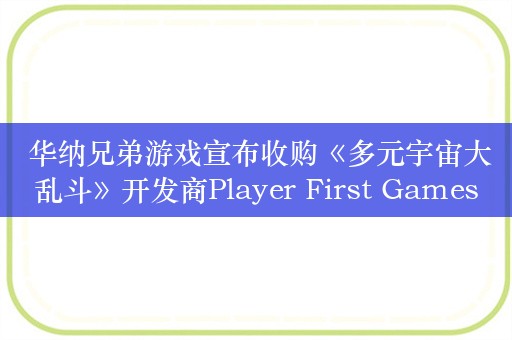 华纳兄弟游戏宣布收购《多元宇宙大乱斗》开发商Player First Games